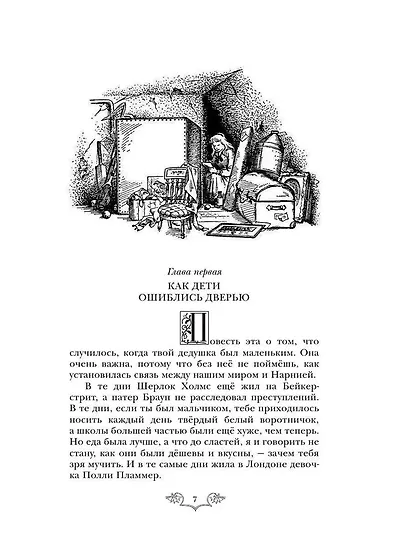 Глава первая

КАК ДЕТИ ОШИБЛИСЬ ДВЕРЬЮ

Повесть эта о том, что случилось, когда твой дедушка был маленьким. Она очень важна, потому что без неё не поймёшь, как установилась связь между нашим миром и Нарнией.

В те дни Шерлок Холмс ещё жил на Бейкер-стрит, а патер Браун не расследовал преступлений. В те дни, если ты был мальчиком, тебе приходилось носить каждый день твёрдый белый воротничок, а школы большей частью были ещё хуже, чем теперь. Но еда была лучше, а что до сластей, я и говорить не стану, как они были дёшевы и вкусны, — зачем тебя зря мучить. И в те самые дни жила в Лондоне девочка Полли Пламмер.

7